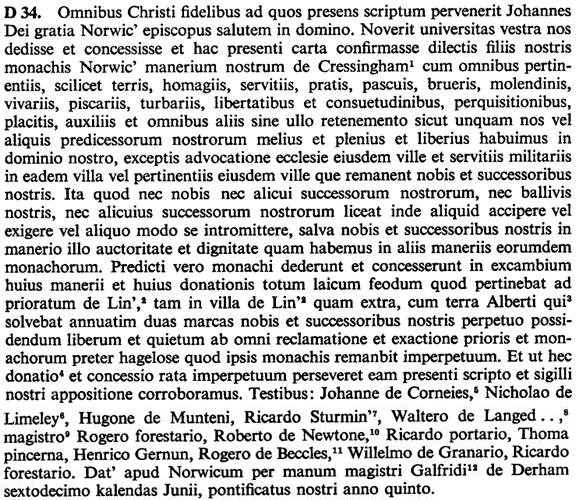 **D 34.** Omnibus Christi fidelibus ad quos presens scriptum pervenerit Johannes Dei gratia Norwic' episcopus salutem in domino. Noverit universitas vestra nos dedisse et concessisse et hac presenti carta confirmasse dilectis filiis nostris monachis Norwic' manerium nostrum de Cressingham$^1$ cum omnibus pertinentiis, scilicet terris, homagiis, servitiis, pratis, pascuis, brueris, molendinis, vivariis, piscariis, turbariis, libertatibus et consuetudinibus, perquisitionibus, placitis, auxiliis et omnibus aliis sine ullo retenemento sicut unquam nos vel aliquis predicessorum nostrorum melius et plenius et liberius habuimus in dominio nostro, exceptis advocatione ecclesie eiusdem ville et servitiis militariis in eadem villa vel pertinentiis eiusdem ville que remanent nobis et successoribus nostris. Ita quod nec nobis nec alicui successorum nostrorum, nec ballivis nostris, nec alicuius successorum nostrorum liceat inde aliquid accipere vel exigere vel aliquo modo se intromittere, salva nobis et successoribus nostris in manerio illo auctoritate et dignitate quam habemus in aliis maneriis eorumdem monachorum. Predicti vero monachi dederunt et concesserunt in excambium huius manerii et huius donationis totum laicum feodum quod pertinebat ad prioratum de Lin',$^2$ tam in villa de Lin'$^2$ quam extra, cum terra Alberti qui$^3$ solvebat annuatim duas marcas nobis et successoribus nostris perpetuo possidendum liberum et quietum ab omni reclamatione et exactione prioris et monachorum preter hagelose quod ipsis monachis remanbit imperpetuum. Et ut hec donatio$^4$ et concessio rata imperpetuum perseveret eam presenti scripto et sigilli nostri appositione corroboramus. Testibus: Johanne de Corneies,$^5$ Nicholao de Limeley$^6$, Hugone de Munteni, Ricardo Sturmin'$^7$, Waltero de Langed . . ,$^8$ magistro$^9$ Rogero forestario, Roberto de Newtone,$^{10}$ Ricardo portario, Thoma pincerna, Henrico Gernun, Rogero de Beccles,$^{11}$ Willelmo de Granario, Ricardo forestario. Dat' apud Norwicum per manum magistri Galfridi$^{12}$ de Derham sextodecimo kalendas Junii, pontificatus nostri anno quinto.